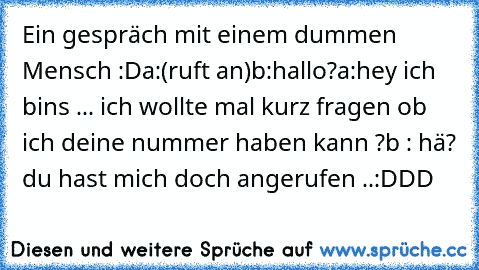 Ein gespräch mit einem dummen Mensch :Da:(ruft an)b:hallo?a:hey ich bins ... ich wollte mal kurz fragen ob ich deine nummer haben kann ?b : hä? du hast mich doch angerufen ..:DDD

Diesen und weitere Sprüche auf www.sprüche.cc